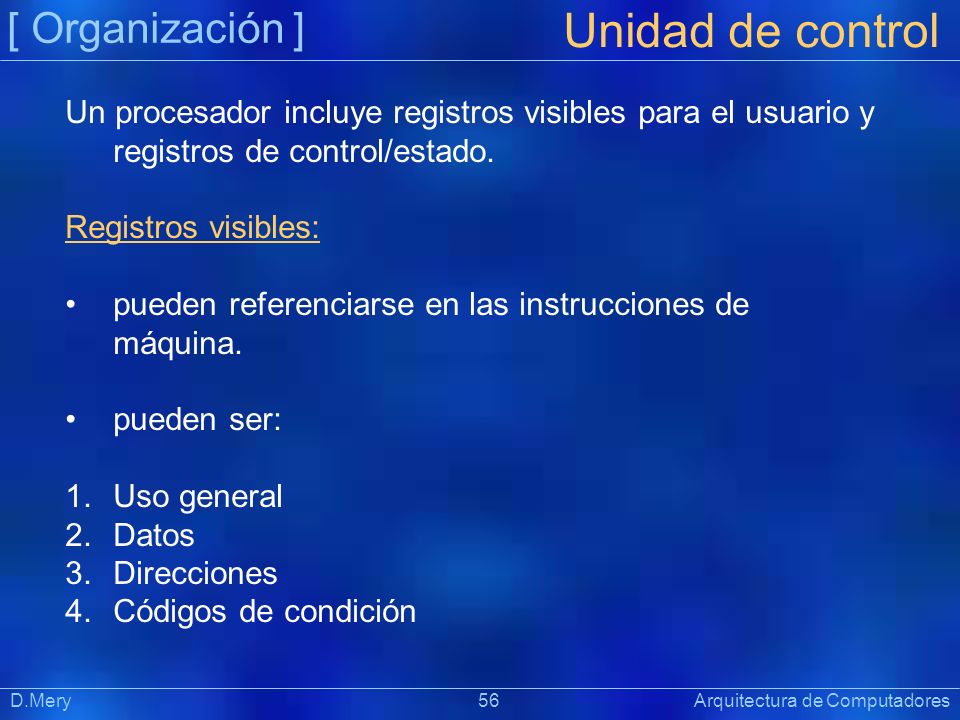 [ Organización ]

Unidad de control

Un procesador incluye registros visibles para el usuario y registros de control/estado.

Registros visibles:

• pueden referenciarse en las instrucciones de máquina.

• pueden ser:

1. Uso general
2. Datos
3. Direcciones
4. Códigos de condición

D.Mery

56

Arquitectura de Computadores